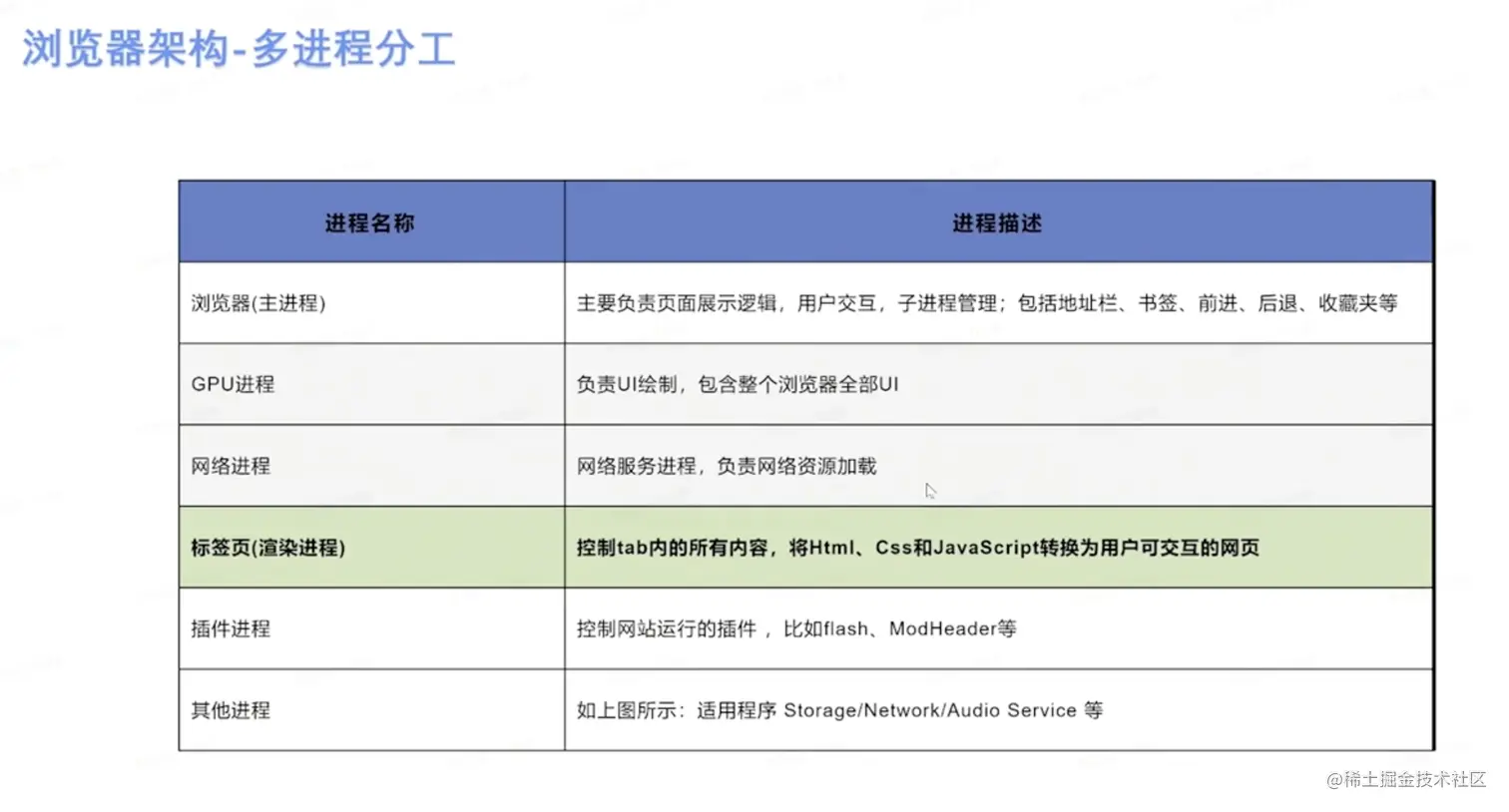 浏览器架构-多进程分工

| 进程名称 | 进程描述 |
|---|---|
| 浏览器(主进程) | 主要负责页面展示逻辑，用户交互，子进程管理；包括地址栏、书签、前进、后退、收藏夹等 |
| GPU进程 | 负责UI绘制，包含整个浏览器全部UI |
| 网络进程 | 网络服务进程，负责网络资源加载 |
| 标签页(渲染进程) | 控制tab内的所有内容，将Html、Css和JavaScript转换为用户可交互的网页 |
| 插件进程 | 控制网站运行的插件 ，比如flash、ModHeader等 |
| 其他进程 | 如上图所示：适用程序 Storage/Network/Audio Service 等 |

@稀土掘金技术社区